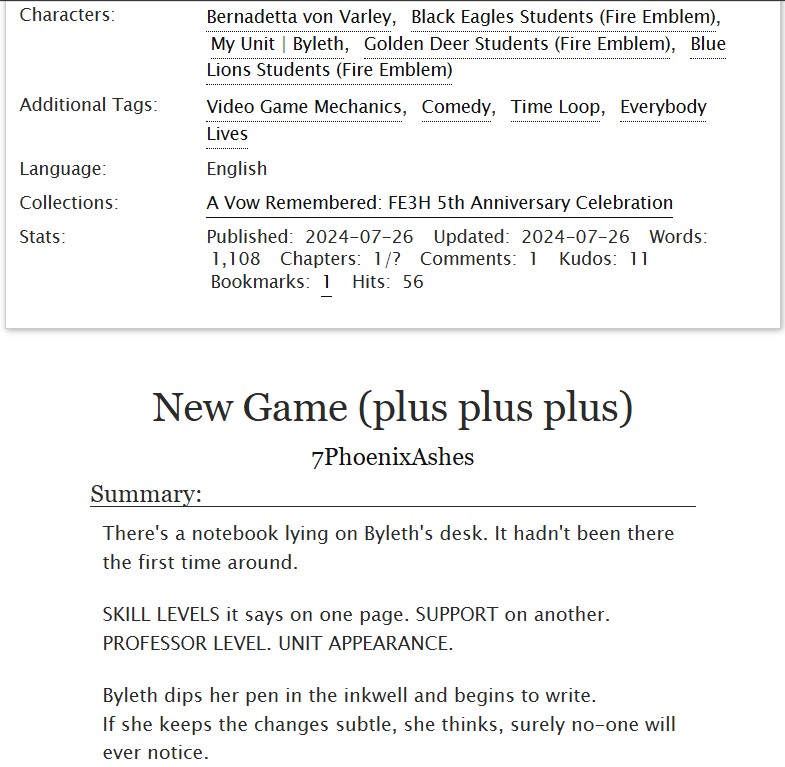 Characters: Bernadetta von Varley, Black Eagles Students (Fire Emblem), My Unit | Byleth, Golden Deer Students (Fire Emblem), Blue Lions Students (Fire Emblem)

Additional Tags: Video Game Mechanics, Comedy, Time Loop, Everybody Lives

Language: English

Collections: A Vow Remembered: FE3H 5th Anniversary Celebration

Stats: Published: 2024-07-26 Updated: 2024-07-26 Words: 1,108 Chapters: 1/? Comments: 1 Kudos: 11 Bookmarks: 1 Hits: 56

New Game (plus plus plus)

7PhoenixAshes

Summary:

There's a notebook lying on Byleth's desk. It hadn't been there the first time around.

SKILL LEVELS it says on one page. SUPPORT on another. PROFESSOR LEVEL. UNIT APPEARANCE.

Byleth dips her pen in the inkwell and begins to write.
If she keeps the changes subtle, she thinks, surely no-one will ever notice.